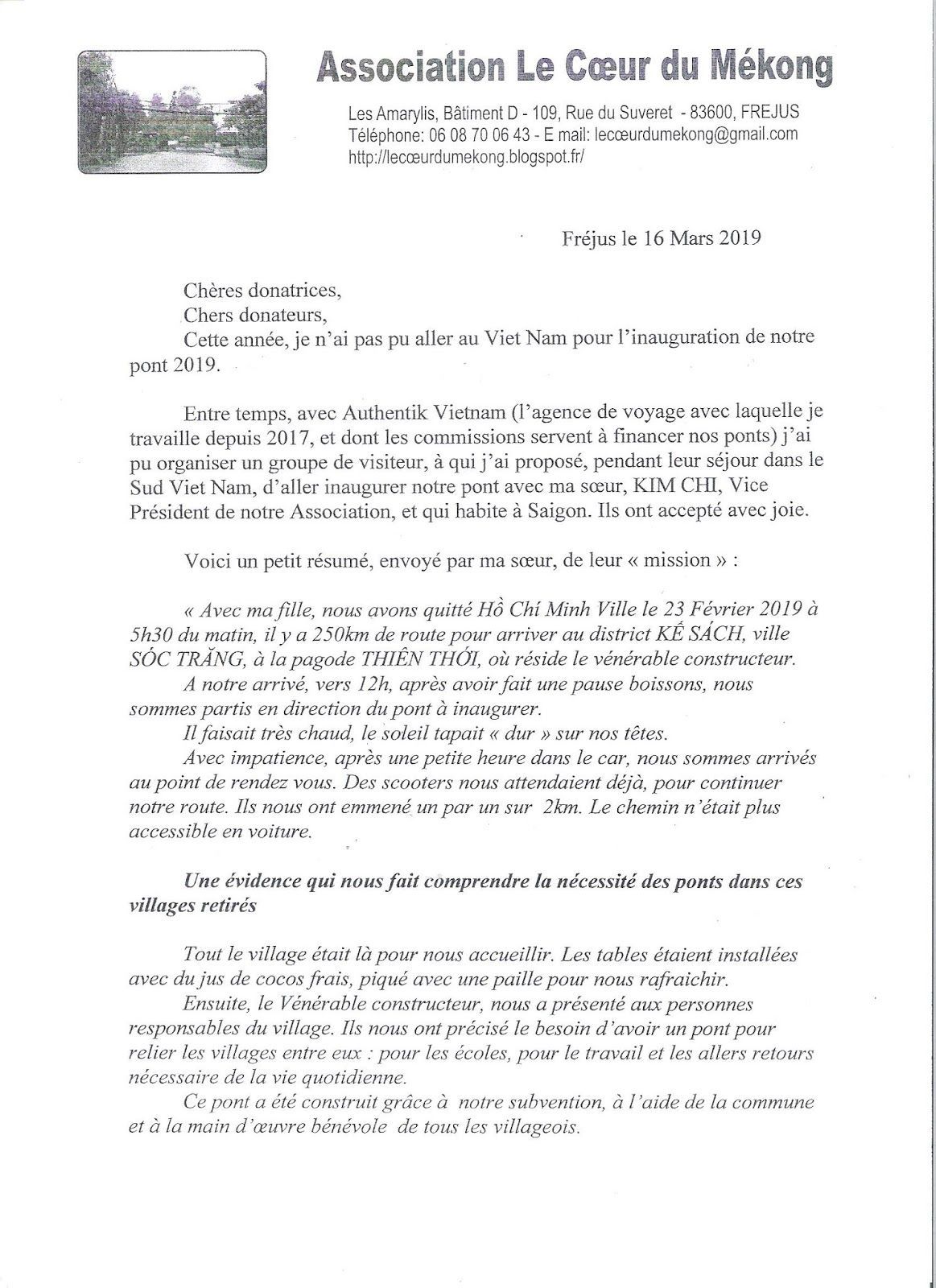 Association Le Cœur du Mékong

Les Amarylis, Bâtiment D - 109, Rue du Suveret - 83600, FREJUS
Téléphone: 06 08 70 06 43 - E mail: lecœurdumekong@gmail.com
http://lecœurdumekong.blogspot.fr/

Fréjus le 16 Mars 2019

Chères donatrices,
Chers donateurs,
Cette année, je n'ai pas pu aller au Viet Nam pour l'inauguration de notre pont 2019.

Entre temps, avec Authentik Vietnam (l'agence de voyage avec laquelle je travaille depuis 2017, et dont les commissions servent à financer nos ponts) j'ai pu organiser un groupe de visiteur, à qui j'ai proposé, pendant leur séjour dans le Sud Viet Nam, d'aller inaugurer notre pont avec ma sœur, KIM CHI, Vice Président de notre Association, et qui habite à Saigon. Ils ont accepté avec joie.

Voici un petit résumé, envoyé par ma sœur, de leur « mission » :

« Avec ma fille, nous avons quitté Hồ Chí Minh Ville le 23 Février 2019 à 5h30 du matin, il y a 250km de route pour arriver au district KẾ SÁCH, ville SÓC TRĂNG, à la pagode THIÊN THỚI, où réside le vénérable constructeur.
A notre arrivé, vers 12h, après avoir fait une pause boissons, nous sommes partis en direction du pont à inaugurer.
Il faisait très chaud, le soleil tapait « dur » sur nos têtes.
Avec impatience, après une petite heure dans le car, nous sommes arrivés au point de rendez vous. Des scooters nous attendaient déjà, pour continuer notre route. Ils nous ont emmené un par un sur 2km. Le chemin n'était plus accessible en voiture.

Une évidence qui nous fait comprendre la nécessité des ponts dans ces villages retirés

Tout le village était là pour nous accueillir. Les tables étaient installées avec du jus de cocos frais, piqué avec une paille pour nous rafraichir.
Ensuite, le Vénérable constructeur, nous a présenté aux personnes responsables du village. Ils nous ont précisé le besoin d'avoir un pont pour relier les villages entre eux : pour les écoles, pour le travail et les allers retours nécessaire de la vie quotidienne.
Ce pont a été construit grâce à notre subvention, à l'aide de la commune et à la main d'œuvre bénévole de tous les villageois.